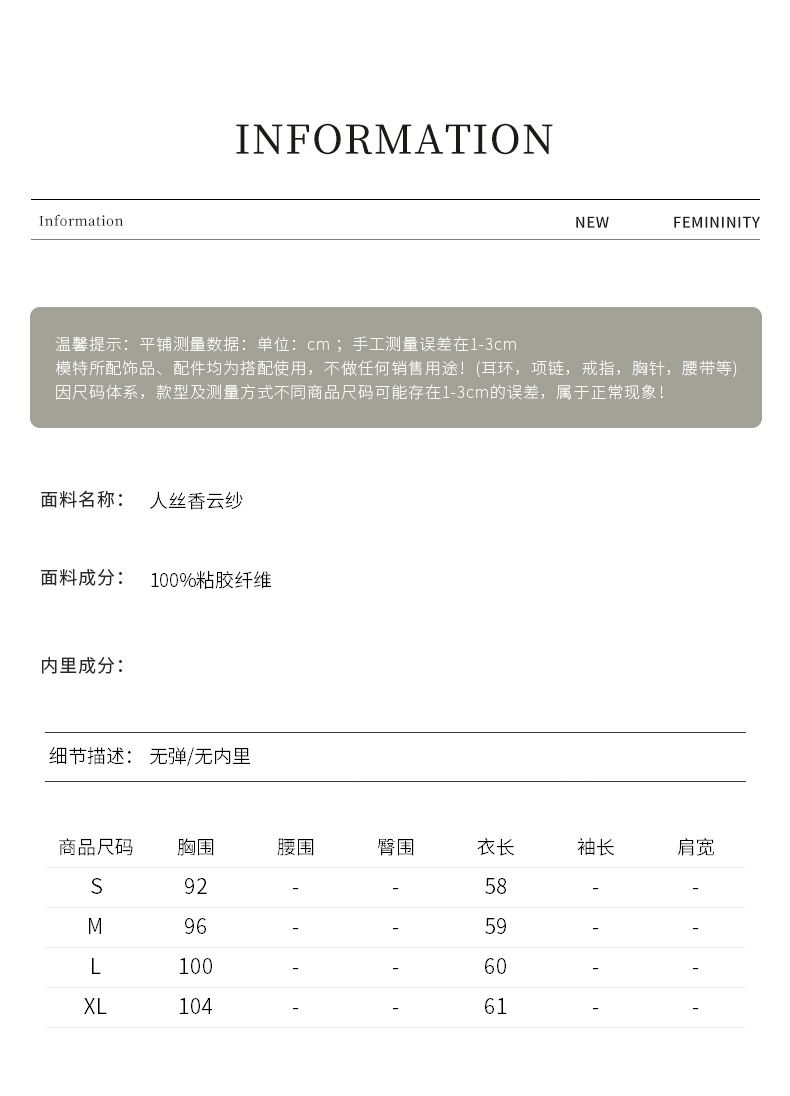 INFORMATION

Information NEW FEMININITY

温馨提示：平铺测量数据：单位：cm；手工测量误差在1-3cm
模特所配饰品、配件均为搭配使用，不做任何销售用途！(耳环，项链，戒指，胸针，腰带等)
因尺码体系，款型及测量方式不同商品尺码可能存在1-3cm的误差，属于正常现象！

面料名称： 人丝香云纱

面料成分： 100%粘胶纤维

内里成分：

细节描述： 无弹/无内里

| 商品尺码 | 胸围 | 腰围 | 臀围 | 衣长 | 袖长 | 肩宽 |
|---|---|---|---|---|---|---|
| S | 92 | - | - | 58 | - | - |
| M | 96 | - | - | 59 | - | - |
| L | 100 | - | - | 60 | - | - |
| XL | 104 | - | - | 61 | - | - |